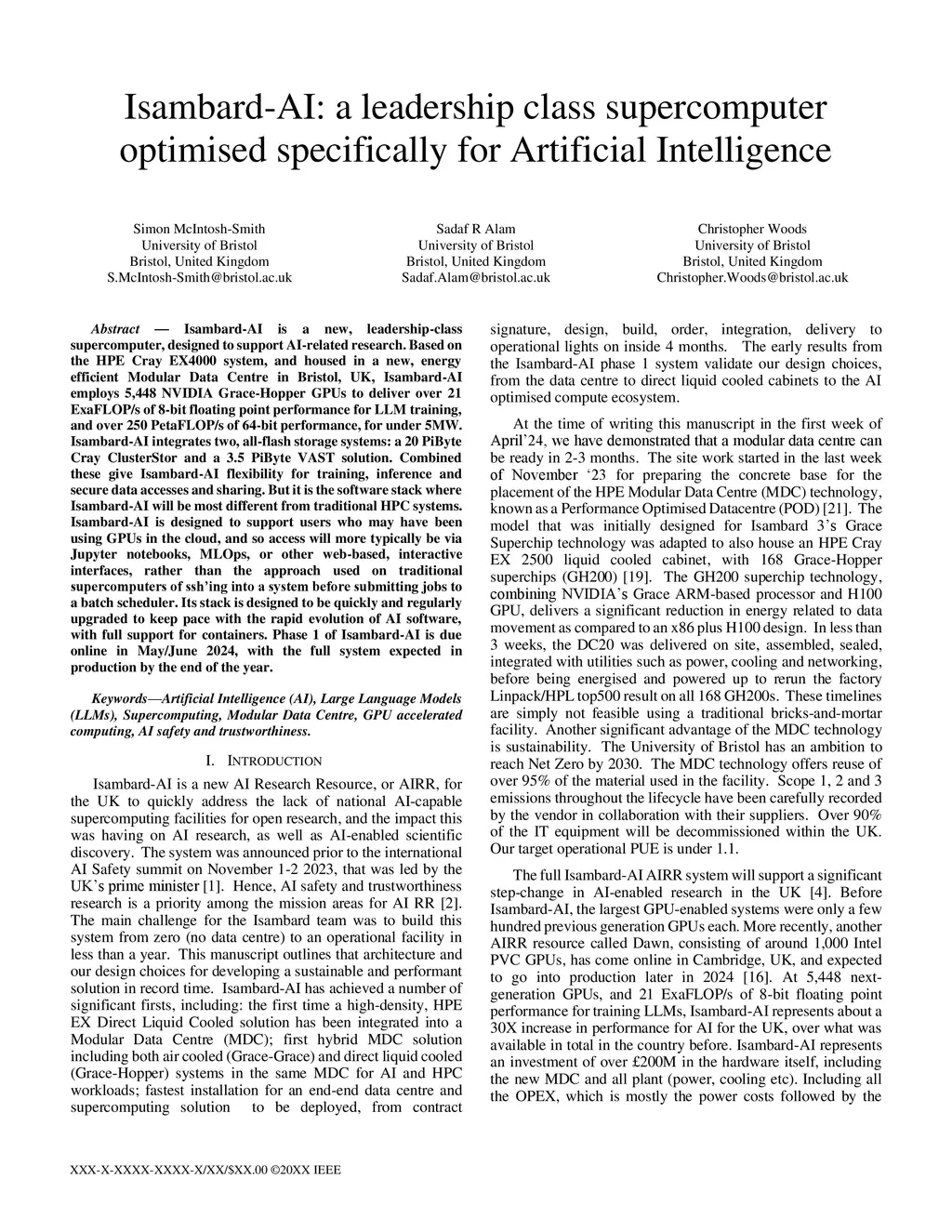 Isambard-AI: a leadership class supercomputer optimised specifically for Artificial Intelligence

Simon McIntosh-Smith
University of Bristol
Bristol, United Kingdom
S.McIntosh-Smith@bristol.ac.uk

Sadaf R Alam
University of Bristol
Bristol, United Kingdom
Sadaf.Alam@bristol.ac.uk

Christopher Woods
University of Bristol
Bristol, United Kingdom
Christopher.Woods@bristol.ac.uk

Abstract — Isambard-AI is a new, leadership-class supercomputer, designed to support AI-related research. Based on the HPE Cray EX4000 system, and housed in a new, energy efficient Modular Data Centre in Bristol, UK, Isambard-AI employs 5,448 NVIDIA Grace-Hopper GPUs to deliver over 21 ExaFLOP/s of 8-bit floating point performance for LLM training, and over 250 PetaFLOP/s of 64-bit performance, for under 5MW. Isambard-AI integrates two, all-flash storage systems: a 20 PiByte Cray ClusterStor and a 3.5 PiByte VAST solution. Combined these give Isambard-AI flexibility for training, inference and secure data accesses and sharing. But it is the software stack where Isambard-AI will be most different from traditional HPC systems. Isambard-AI is designed to support users who may have been using GPUs in the cloud, and so access will more typically be via Jupyter notebooks, MLOps, or other web-based, interactive interfaces, rather than the approach used on traditional supercomputers of ssh'ing into a system before submitting jobs to a batch scheduler. Its stack is designed to be quickly and regularly upgraded to keep pace with the rapid evolution of AI software, with full support for containers. Phase 1 of Isambard-AI is due online in May/June 2024, with the full system expected in production by the end of the year.

Keywords—Artificial Intelligence (AI), Large Language Models (LLMs), Supercomputing, Modular Data Centre, GPU accelerated computing, AI safety and trustworthiness.

I. INTRODUCTION

Isambard-AI is a new AI Research Resource, or AIRR, for the UK to quickly address the lack of national AI-capable supercomputing facilities for open research, and the impact this was having on AI research, as well as AI-enabled scientific discovery. The system was announced prior to the international AI Safety summit on November 1-2 2023, that was led by the UK's prime minister [1]. Hence, AI safety and trustworthiness research is a priority among the mission areas for AI RR [2]. The main challenge for the Isambard team was to build this system from zero (no data centre) to an operational facility in less than a year. This manuscript outlines that architecture and our design choices for developing a sustainable and performant solution in record time. Isambard-AI has achieved a number of significant firsts, including: the first time a high-density, HPE EX Direct Liquid Cooled solution has been integrated into a Modular Data Centre (MDC); first hybrid MDC solution including both air cooled (Grace-Grace) and direct liquid cooled (Grace-Hopper) systems in the same MDC for AI and HPC workloads; fastest installation for an end-end data centre and supercomputing solution to be deployed, from contract signature, design, build, order, integration, delivery to operational lights on inside 4 months. The early results from the Isambard-AI phase 1 system validate our design choices, from the data centre to direct liquid cooled cabinets to the AI optimised compute ecosystem.

At the time of writing this manuscript in the first week of April'24, we have demonstrated that a modular data centre can be ready in 2-3 months. The site work started in the last week of November '23 for preparing the concrete base for the placement of the HPE Modular Data Centre (MDC) technology, known as a Performance Optimised Datacentre (POD) [21]. The model that was initially designed for Isambard 3's Grace Superchip technology was adapted to also house an HPE Cray EX 2500 liquid cooled cabinet, with 168 Grace-Hopper superchips (GH200) [19]. The GH200 superchip technology, combining NVIDIA's Grace ARM-based processor and H100 GPU, delivers a significant reduction in energy related to data movement as compared to an x86 plus H100 design. In less than 3 weeks, the DC20 was delivered on site, assembled, sealed, integrated with utilities such as power, cooling and networking, before being energised and powered up to rerun the factory Linpack/HPL top500 result on all 168 GH200s. These timelines are simply not feasible using a traditional bricks-and-mortar facility. Another significant advantage of the MDC technology is sustainability. The University of Bristol has an ambition to reach Net Zero by 2030. The MDC technology offers reuse of over 95% of the material used in the facility. Scope 1, 2 and 3 emissions throughout the lifecycle have been carefully recorded by the vendor in collaboration with their suppliers. Over 90% of the IT equipment will be decommissioned within the UK. Our target operational PUE is under 1.1.

The full Isambard-AI AIRR system will support a significant step-change in AI-enabled research in the UK [4]. Before Isambard-AI, the largest GPU-enabled systems were only a few hundred previous generation GPUs each. More recently, another AIRR resource called Dawn, consisting of around 1,000 Intel PVC GPUs, has come online in Cambridge, UK, and expected to go into production later in 2024 [16]. At 5,448 next-generation GPUs, and 21 ExaFLOP/s of 8-bit floating point performance for training LLMs, Isambard-AI represents about a 30X increase in performance for AI for the UK, over what was available in total in the country before. Isambard-AI represents an investment of over £200M in the hardware itself, including the new MDC and all plant (power, cooling etc). Including all the OPEX, which is mostly the power costs followed by the

XXX-X-XXXX-XXXX-X/XX/$XX.00 ©20XX IEEE